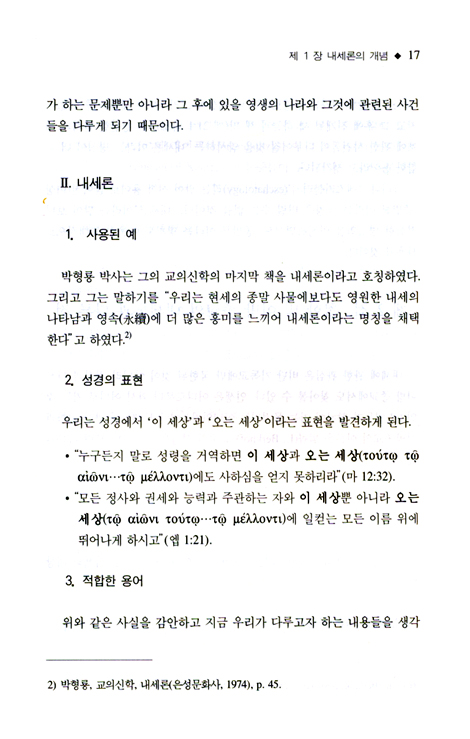 제 1 장 내세론의 개념 ◆ 17

가 하는 문제뿐만 아니라 그 후에 있을 영생의 나라와 그것에 관련된 사건들을 다루게 되기 때문이다.

II. 내세론

1. 사용된 예

박형룡 박사는 그의 교의신학의 마지막 책을 내세론이라고 호칭하였다. 그리고 그는 말하기를 "우리는 현세의 종말 사물에보다도 영원한 내세의 나타남과 영속(永續)에 더 많은 흥미를 느끼어 내세론이라는 명칭을 채택한다"고 하였다.$^{2)}$

2. 성경의 표현

우리는 성경에서 '이 세상'과 '오는 세상'이라는 표현을 발견하게 된다.

• "누구든지 말로 성령을 거역하면 이 세상과 오는 세상(τούτῳ τῷ αἰῶνι…τῷ μέλλοντι)에도 사하심을 얻지 못하리라"(마 12:32).

• "모든 정사와 권세와 능력과 주관하는 자와 이 세상뿐 아니라 오는 세상(τῷ αἰῶνι τούτῳ…τῷ μέλλοντι)에 일컫는 모든 이름 위에 뛰어나게 하시고"(엡 1:21).

3. 적합한 용어

위와 같은 사실을 감안하고 지금 우리가 다루고자 하는 내용들을 생각

2) 박형룡, 교의신학, 내세론(은성문화사, 1974), p. 45.